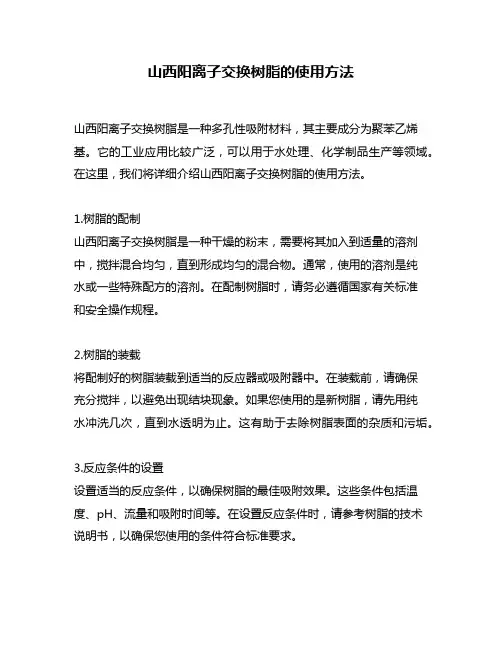 山西阳离子交换树脂的使用方法

山西阳离子交换树脂是一种多孔性吸附材料，其主要成分为聚苯乙烯基。它的工业应用比较广泛，可以用于水处理、化学制品生产等领域。在这里，我们将详细介绍山西阳离子交换树脂的使用方法。

1.树脂的配制
山西阳离子交换树脂是一种干燥的粉末，需要将其加入到适量的溶剂中，搅拌混合均匀，直到形成均匀的混合物。通常，使用的溶剂是纯水或一些特殊配方的溶剂。在配制树脂时，请务必遵循国家有关标准和安全操作规程。

2.树脂的装载
将配制好的树脂装载到适当的反应器或吸附器中。在装载前，请确保充分搅拌，以避免出现结块现象。如果您使用的是新树脂，请先用纯水冲洗几次，直到水透明为止。这有助于去除树脂表面的杂质和污垢。

3.反应条件的设置
设置适当的反应条件，以确保树脂的最佳吸附效果。这些条件包括温度、pH、流量和吸附时间等。在设置反应条件时，请参考树脂的技术说明书，以确保您使用的条件符合标准要求。